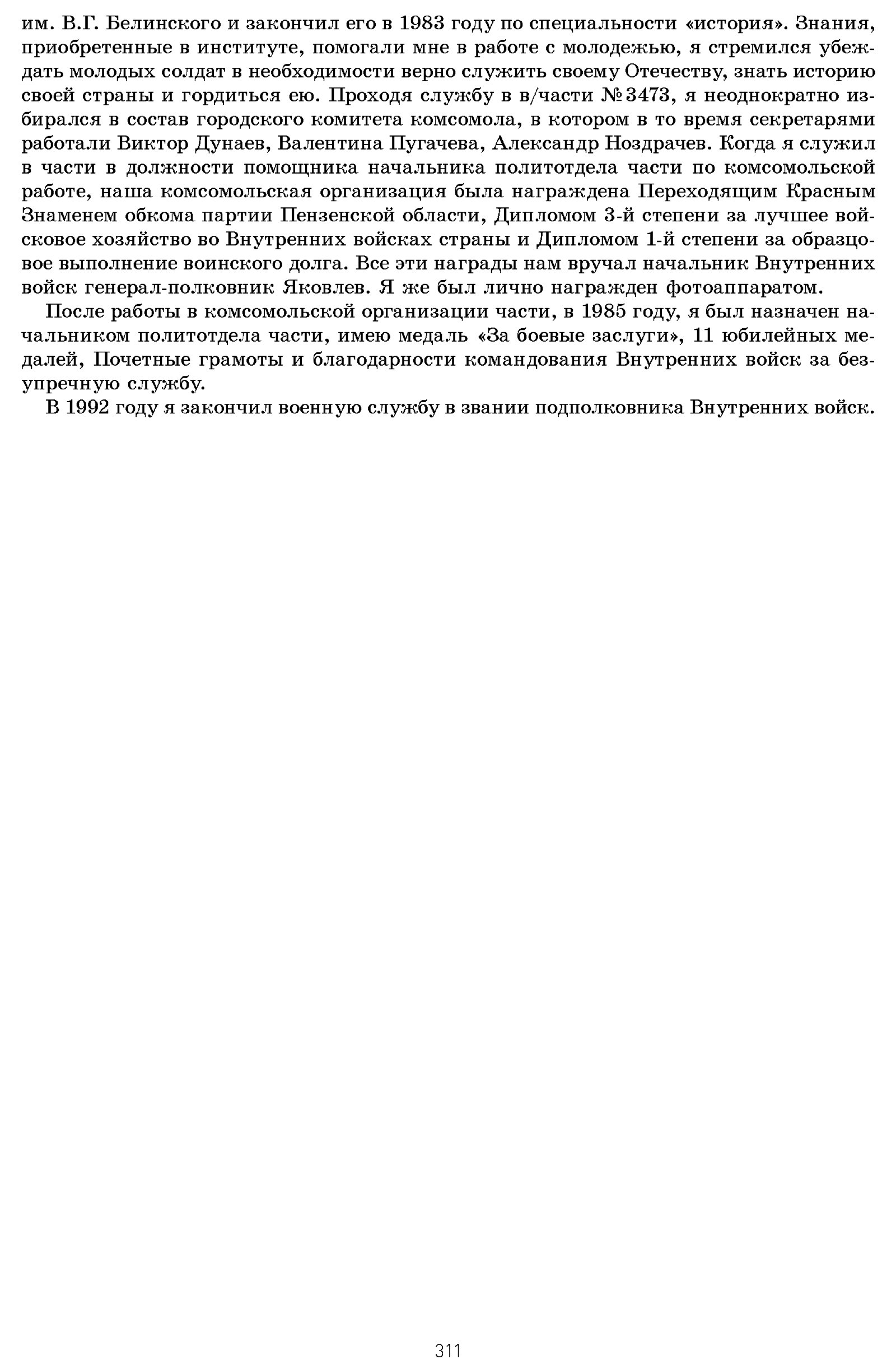 им. В.Г. Белинского и закончил его в 1983 году по специальности «история». Знания, приобретенные в институте, помогали мне в работе с молодежью, я стремился убеждать молодых солдат в необходимости верно служить своему Отечеству, знать историю своей страны и гордиться ею. Проходя службу в в/части №3473, я неоднократно избирался в состав городского комитета комсомола, в котором в то время секретарями работали Виктор Дунаев, Валентина Пугачева, Александр Ноздрачев. Когда я служил в части в должности помощника начальника политотдела части по комсомольской работе, наша комсомольская организация была награждена Переходящим Красным Знаменем обкома партии Пензенской области, Дипломом 3-й степени за лучшее войсковое хозяйство во Внутренних войсках страны и Дипломом 1-й степени за образцовое выполнение воинского долга. Все эти награды нам вручал начальник Внутренних войск генерал-полковник Яковлев. Я же был лично награжден фотоаппаратом.

После работы в комсомольской организации части, в 1985 году, я был назначен начальником политотдела части, имею медаль «За боевые заслуги», 11 юбилейных медалей, Почетные грамоты и благодарности командования Внутренних войск за безупречную службу.

В 1992 году я закончил военную службу в звании подполковника Внутренних войск.

311